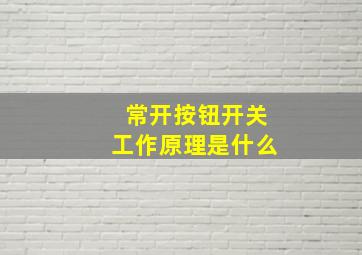 常开按钮开关
工作原理是什么